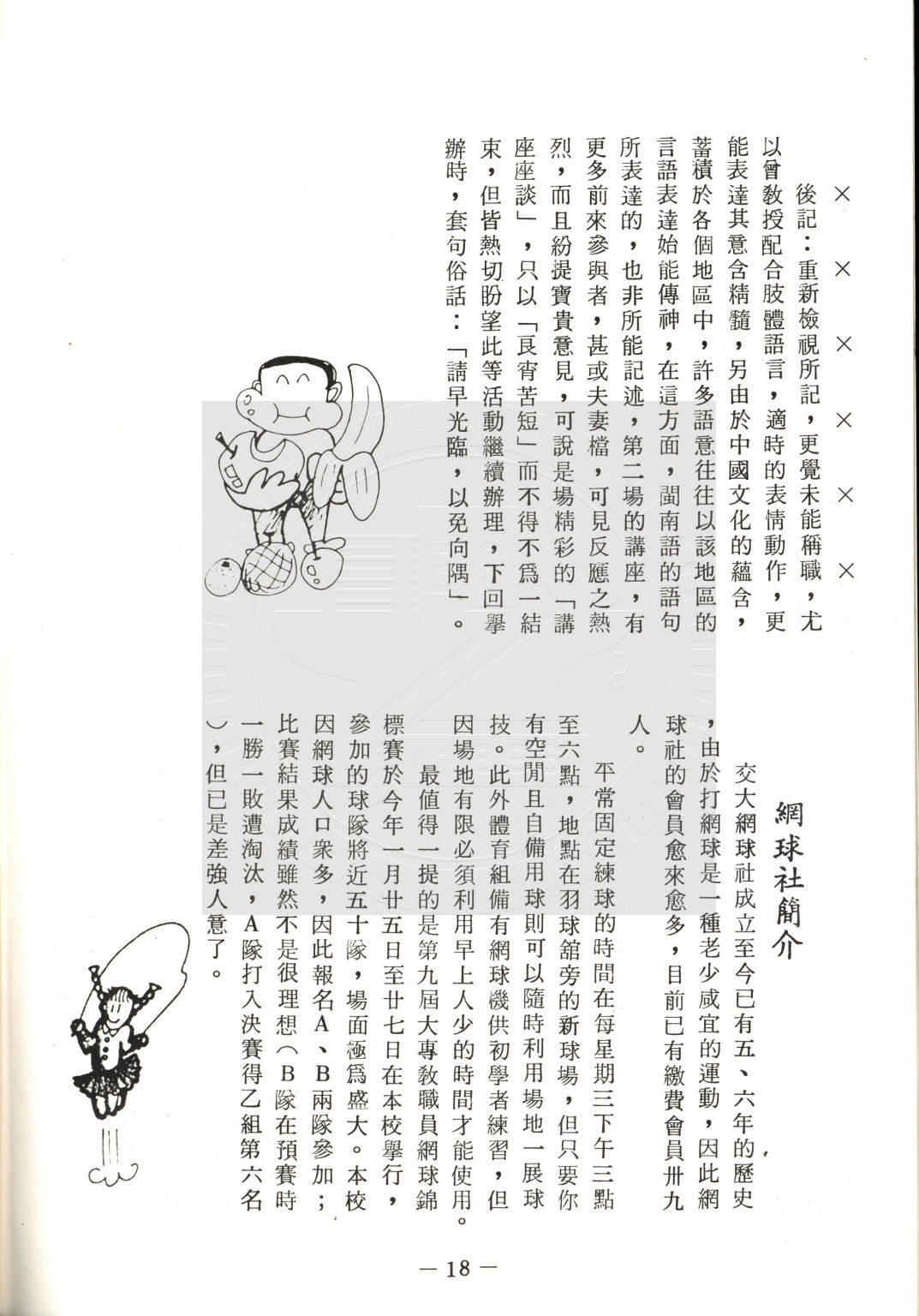 × × × × × ×

後記：重新檢視所記，更覺未能稱職，尤以曾教授配合肢體語言，適時的表情動作，更能表達其意含精髓，另由於中國文化的蘊含，蓄積於各個地區中，許多語意往往以該地區的言語表達始能傳神，在這方面，閩南語的語句所表達的，也非所能記述，第二場的講座，有更多前來參與者，甚或夫妻檔，可見反應之熱烈，而且紛提寶貴意見，可說是場精彩的「講座座談」，只以「良宵苦短」而不得不為一結束，但皆熱切盼望此等活動繼續辦理，下回舉辦時，套句俗話：「請早光臨，以免向隅」。

網球社簡介

交大網球社成立至今已有五、六年的歷史，由於打網球是一種老少咸宜的運動，因此網球社的會員愈來愈多，目前已有繳費會員卅九人。

平常固定練球的時間在每星期三下午三點至六點，地點在羽球舘旁的新球場，但只要你有空閒且自備用球則可以隨時利用場地一展球技。此外體育組備有網球機供初學者練習，但因場地有限必須利用早上人少的時間才能使用。

最值得一提的是第九屆大專教職員網球錦標賽於今年一月廿五日至廿七日在本校舉行，參加的球隊將近五十隊，場面極為盛大。本校因網球人口衆多，因此報名A、B兩隊參加；比賽結果成績雖然不是很理想（B隊在預賽時一勝一敗遭淘汰，A隊打入決賽得乙組第六名），但已是差強人意了。

— 18 —